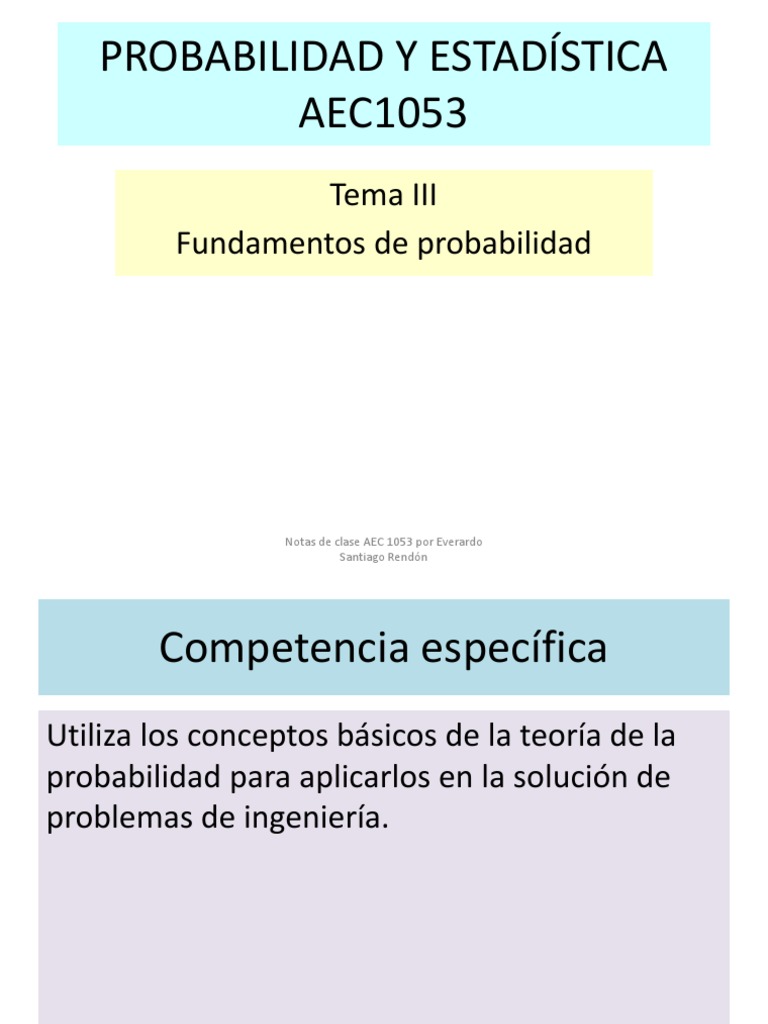 PROBABILIDAD Y ESTADÍSTICA AEC1053

Tema III
Fundamentos de probabilidad

Notas de clase AEC 1053 por Everardo Santiago Rendón

Competencia específica

Utiliza los conceptos básicos de la teoría de la probabilidad para aplicarlos en la solución de problemas de ingeniería.